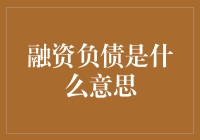 融资负债是什么意思